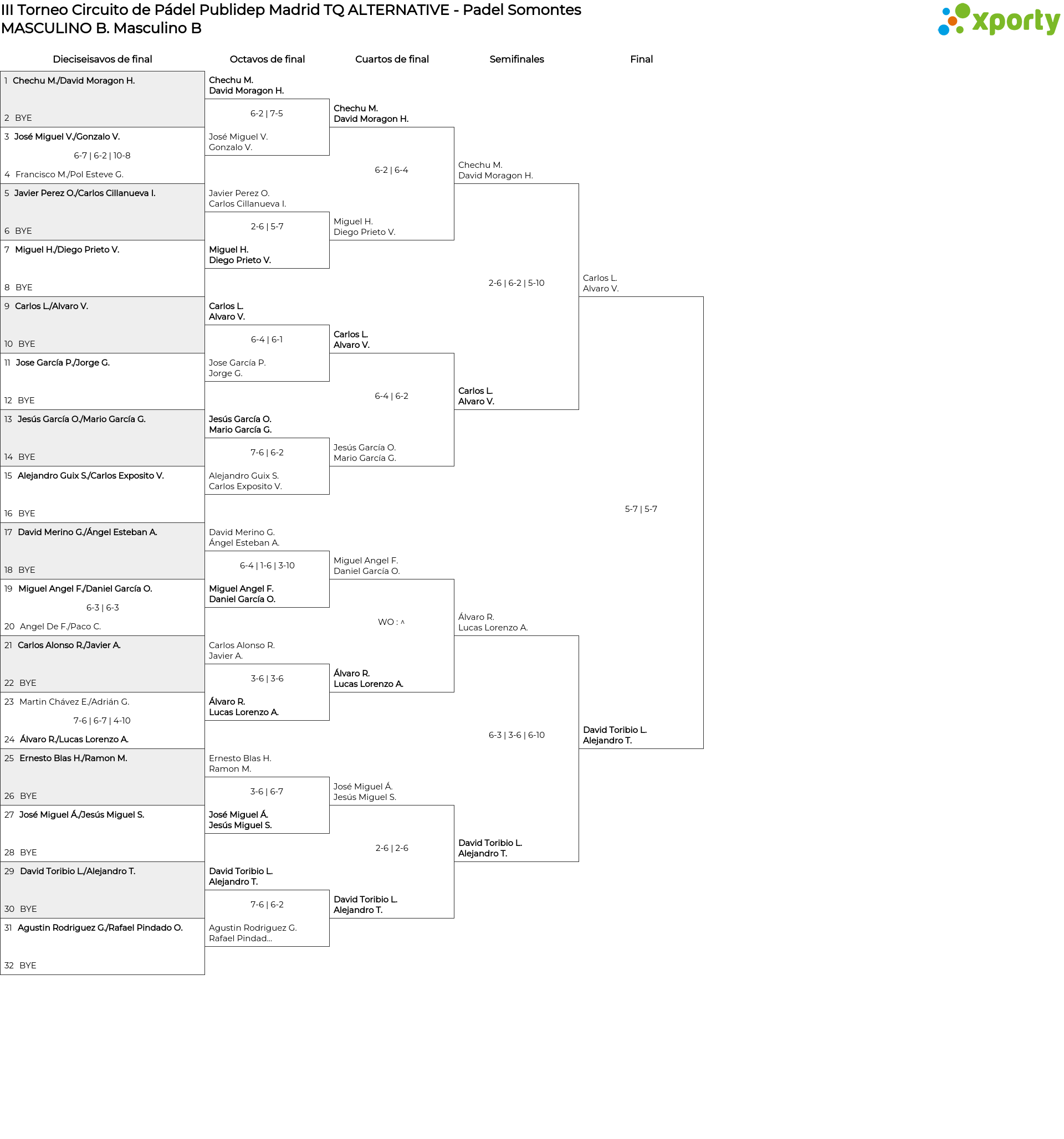 III Torneo Circuito de Pádel Publidep Madrid TQ ALTERNATIVE - Padel Somontes
MASCULINO B. Masculino B

xporty

Dieciseisavos de final

1 Chechu M./David Moragon H.
2 BYE
3 José Miguel V./Gonzalo V.
6-7 | 6-2 | 10-8
4 Francisco M./Pol Esteve G.
5 Javier Perez O./Carlos Cillanueva I.
6 BYE
7 Miguel H./Diego Prieto V.
8 BYE
9 Carlos L./Alvaro V.
10 BYE
11 Jose García P./Jorge G.
12 BYE
13 Jesús García O./Mario García G.
14 BYE
15 Alejandro Guix S./Carlos Exposito V.
16 BYE
17 David Merino G./Ángel Esteban A.
18 BYE
19 Miguel Angel F./Daniel García O.
6-3 | 6-3
20 Angel De F./Paco C.
21 Carlos Alonso R./Javier A.
22 BYE
23 Martin Chávez E./Adrián G.
7-6 | 6-7 | 4-10
24 Álvaro R./Lucas Lorenzo A.
25 Ernesto Blas H./Ramon M.
26 BYE
27 José Miguel Á./Jesús Miguel S.
28 BYE
29 David Toribio L./Alejandro T.
30 BYE
31 Agustin Rodriguez G./Rafael Pindado O.
32 BYE

Octavos de final

Chechu M.
David Moragon H.
6-2 | 7-5
José Miguel V.
Gonzalo V.
Javier Perez O.
Carlos Cillanueva I.
2-6 | 5-7
Miguel H.
Diego Prieto V.
Carlos L.
Alvaro V.
6-4 | 6-1
Jose García P.
Jorge G.
Jesús García O.
Mario García G.
7-6 | 6-2
Alejandro Guix S.
Carlos Exposito V.
David Merino G.
Ángel Esteban A.
6-4 | 1-6 | 3-10
Miguel Angel F.
Daniel García O.
Carlos Alonso R.
Javier A.
3-6 | 3-6
Álvaro R.
Lucas Lorenzo A.
Ernesto Blas H.
Ramon M.
3-6 | 6-7
José Miguel Á.
Jesús Miguel S.
David Toribio L.
Alejandro T.
7-6 | 6-2
Agustin Rodriguez G.
Rafael Pindad...

Cuartos de final

Chechu M.
David Moragon H.
6-2 | 6-4
Miguel H.
Diego Prieto V.
Carlos L.
Alvaro V.
6-4 | 6-2
Jesús García O.
Mario García G.
Miguel Angel F.
Daniel García O.
WO : ^
Álvaro R.
Lucas Lorenzo A.
José Miguel Á.
Jesús Miguel S.
2-6 | 2-6
David Toribio L.
Alejandro T.

Semifinales

Chechu M.
David Moragon H.
2-6 | 6-2 | 5-10
Carlos L.
Alvaro V.
Álvaro R.
Lucas Lorenzo A.
6-3 | 3-6 | 6-10
David Toribio L.
Alejandro T.

Final

Carlos L.
Alvaro V.
5-7 | 5-7
David Toribio L.
Alejandro T.